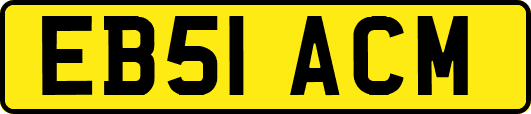 EB51 ACM